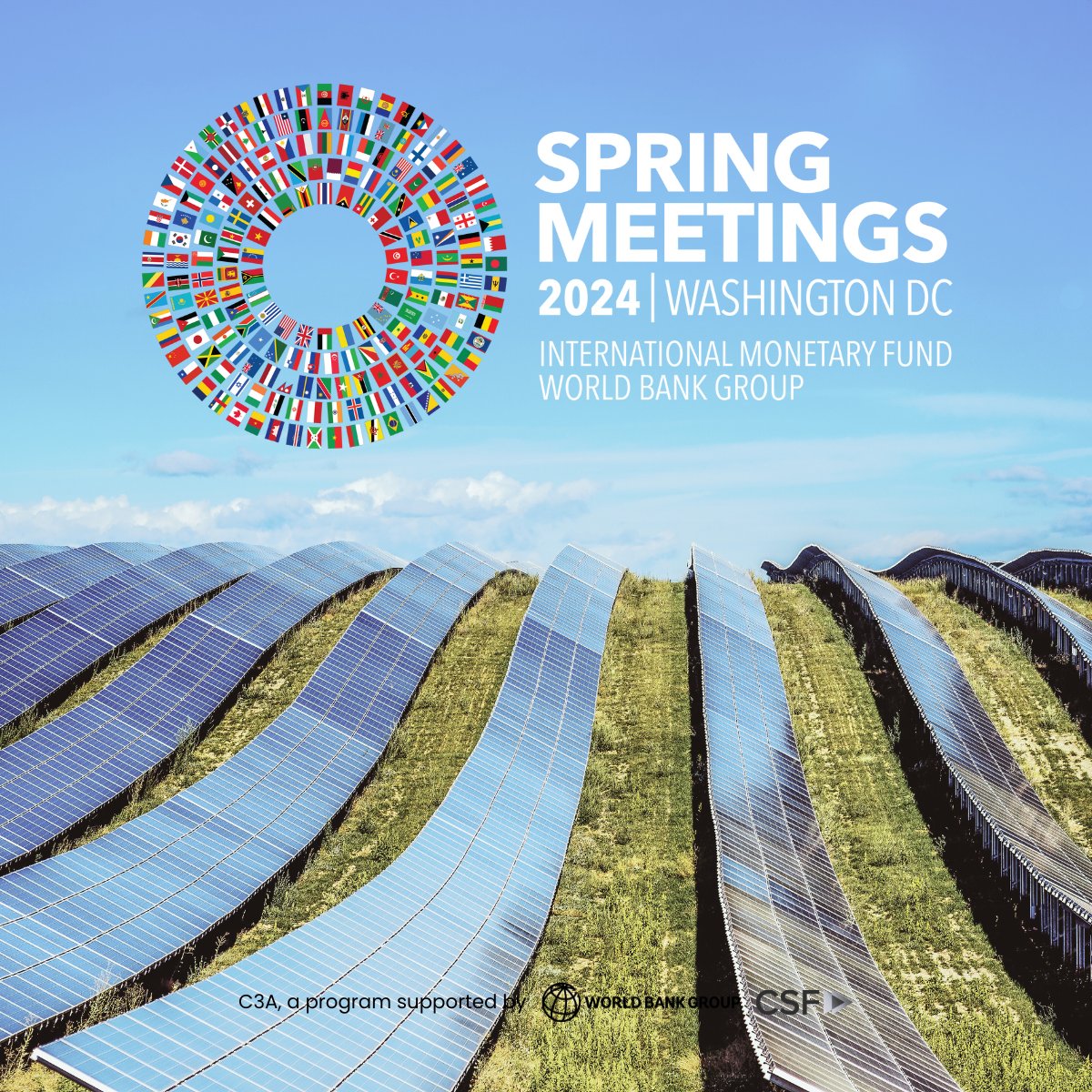 SPRING MEETINGS
2024 | WASHINGTON DC
INTERNATIONAL MONETARY FUND
WORLD BANK GROUP

C3A, a program supported by WORLD BANK GROUP CSF